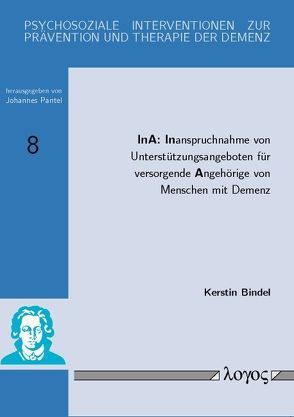 PSYCHOSOZIALE INTERVENTIONEN ZUR PRÄVENTION UND THERAPIE DER DEMENZ

herausgegeben von
Johannes Pantel

8

InA: Inanspruchnahme von Unterstützungsangeboten für versorgende Angehörige von Menschen mit Demenz

Kerstin Bindel

λογος